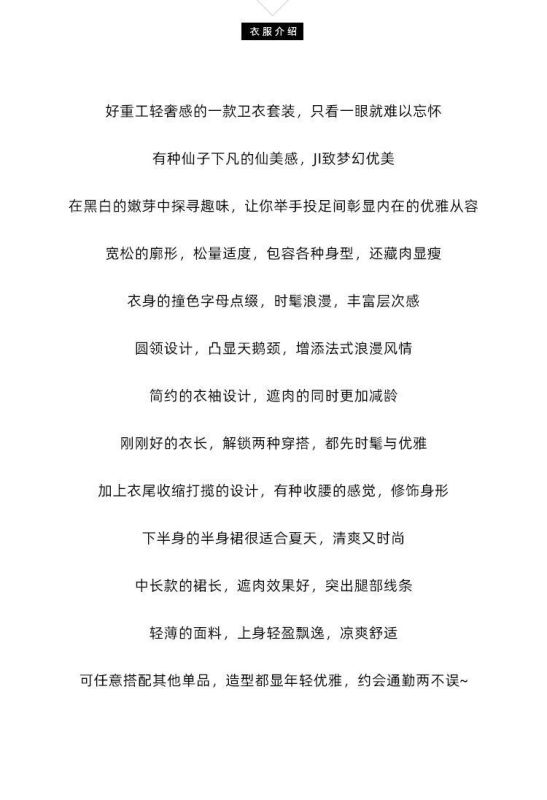 衣服介绍

好重工轻奢感的一款卫衣套装，只看一眼就难以忘怀

有种仙子下凡的仙美感，JI致梦幻优美

在黑白的嫩芽中探寻趣味，让你举手投足间彰显内在的优雅从容

宽松的廓形，松量适度，包容各种身型，还藏肉显瘦

衣身的撞色字母点缀，时髦浪漫，丰富层次感

圆领设计，凸显天鹅颈，增添法式浪漫风情

简约的衣袖设计，遮肉的同时更加减龄

刚刚好的衣长，解锁两种穿搭，都先时髦与优雅

加上衣尾收缩打揽的设计，有种收腰的感觉，修饰身形

下半身的半身裙很适合夏天，清爽又时尚

中长款的裙长，遮肉效果好，突出腿部线条

轻薄的面料，上身轻盈飘逸，凉爽舒适

可任意搭配其他单品，造型都显年轻优雅，约会通勤两不误~